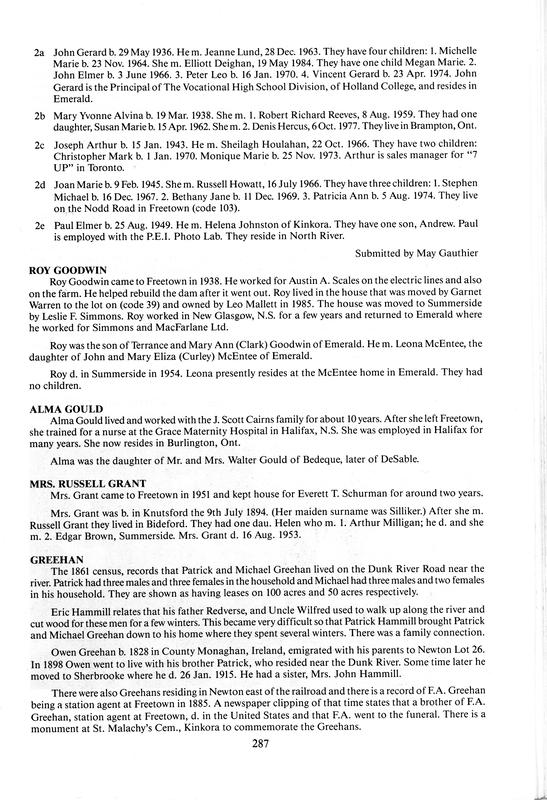 2a John Gerard b. 29 May 1936. He m. Jeanne Lund, 28 Dec. 1963. They have four children: 1. Michelle Marie b. 23 Nov. 1964. She m. Elliott Deighan, 19 May 1984. They have one child Megan Marie. 2. John Elmer b. 3 June 1966. 3. Peter Leo b. 16 Jan. 1970. 4. Vincent Gerard b. 23 Apr. 1974. John Gerard is the Principal of The Vocational High School Division, of Holland College, and resides in Emerald.

2b Mary Yvonne Alvina b. 19 Mar. 1938. She m. 1. Robert Richard Reeves, 8 Aug. 1959. They had one daughter, Susan Marie b. 15 Apr. 1962. She m. 2. Denis Hercus, 6 Oct. 1977. They live in Brampton, Ont.

2c Joseph Arthur b. 15 Jan. 1943. He m. Sheilagh Houlahan, 22 Oct. 1966. They have two children: Christopher Mark b. 1 Jan. 1970. Monique Marie b. 25 Nov. 1973. Arthur is sales manager for "7 UP" in Toronto.

2d Joan Marie b. 9 Feb. 1945. She m. Russell Howatt, 16 July 1966. They have three children: 1. Stephen Michael b. 16 Dec. 1967. 2. Bethany Jane b. 11 Dec. 1969. 3. Patricia Ann b. 5 Aug. 1974. They live on the Nodd Road in Freetown (code 103).

2e Paul Elmer b. 25 Aug. 1949. He m. Helena Johnston of Kinkora. They have one son, Andrew. Paul is employed with the P.E.I. Photo Lab. They reside in North River.

Submitted by May Gauthier

ROY GOODWIN
Roy Goodwin came to Freetown in 1938. He worked for Austin A. Scales on the electric lines and also on the farm. He helped rebuild the dam after it went out. Roy lived in the house that was moved by Garnet Warren to the lot on (code 39) and owned by Leo Mallett in 1985. The house was moved to Summerside by Leslie F. Simmons. Roy worked in New Glasgow, N.S. for a few years and returned to Emerald where he worked for Simmons and MacFarlane Ltd.

Roy was the son of Terrance and Mary Ann (Clark) Goodwin of Emerald. He m. Leona McEntee, the daughter of John and Mary Eliza (Curley) McEntee of Emerald.

Roy d. in Summerside in 1954. Leona presently resides at the McEntee home in Emerald. They had no children.

ALMA GOULD
Alma Gould lived and worked with the J. Scott Cairns family for about 10 years. After she left Freetown, she trained for a nurse at the Grace Maternity Hospital in Halifax, N.S. She was employed in Halifax for many years. She now resides in Burlington, Ont.

Alma was the daughter of Mr. and Mrs. Walter Gould of Bedeque, later of DeSable.

MRS. RUSSELL GRANT
Mrs. Grant came to Freetown in 1951 and kept house for Everett T. Schurman for around two years.

Mrs. Grant was b. in Knutsford the 9th July 1894. (Her maiden surname was Silliker.) After she m. Russell Grant they lived in Bideford. They had one dau. Helen who m. 1. Arthur Milligan; he d. and she m. 2. Edgar Brown, Summerside. Mrs. Grant d. 16 Aug. 1953.

GREEHAN
The 1861 census, records that Patrick and Michael Greehan lived on the Dunk River Road near the river. Patrick had three males and three females in the household and Michael had three males and two females in his household. They are shown as having leases on 100 acres and 50 acres respectively.

Eric Hammill relates that his father Redverse, and Uncle Wilfred used to walk up along the river and cut wood for these men for a few winters. This became very difficult so that Patrick Hammill brought Patrick and Michael Greehan down to his home where they spent several winters. There was a family connection.

Owen Greehan b. 1828 in County Monaghan, Ireland, emigrated with his parents to Newton Lot 26. In 1898 Owen went to live with his brother Patrick, who resided near the Dunk River. Some time later he moved to Sherbrooke where he d. 26 Jan. 1915. He had a sister, Mrs. John Hammill.

There were also Greehans residing in Newton east of the railroad and there is a record of F.A. Greehan being a station agent at Freetown in 1885. A newspaper clipping of that time states that a brother of F.A. Greehan, station agent at Freetown, d. in the United States and that F.A. went to the funeral. There is a monument at St. Malachy's Cem., Kinkora to commemorate the Greehans.

287